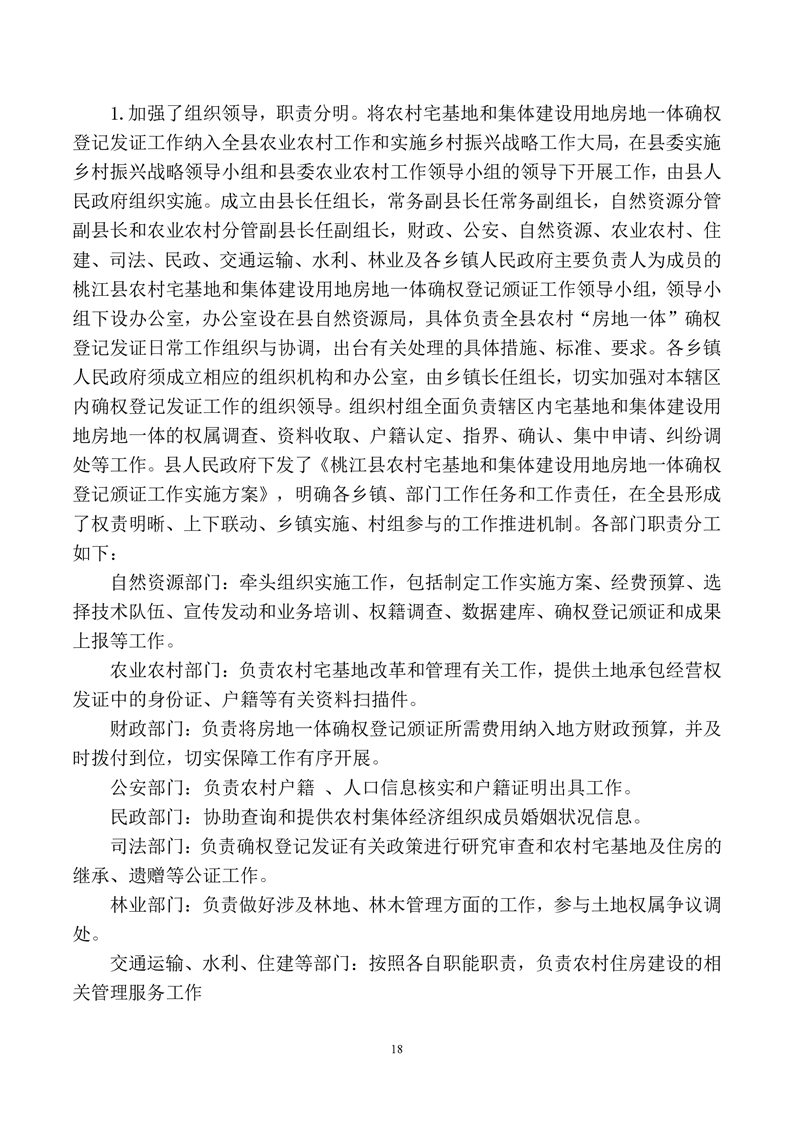 1. 加强了组织领导，职责分明。将农村宅基地和集体建设用地房地一体确权登记发证工作纳入全县农业农村工作和实施乡村振兴战略工作大局，在县委实施乡村振兴战略领导小组和县委农业农村工作领导小组的领导下开展工作，由县人民政府组织实施。成立由县长任组长，常务副县长任常务副组长，自然资源分管副县长和农业农村分管副县长任副组长，财政、公安、自然资源、农业农村、住建、司法、民政、交通运输、水利、林业及各乡镇人民政府主要负责人为成员的桃江县农村宅基地和集体建设用地房地一体确权登记颁证工作领导小组，领导小组下设办公室，办公室设在县自然资源局，具体负责全县农村“房地一体”确权登记发证日常工作组织与协调，出台有关处理的具体措施、标准、要求。各乡镇人民政府须成立相应的组织机构和办公室，由乡镇长任组长，切实加强对本辖区内确权登记发证工作的组织领导。组织村组全面负责辖区内宅基地和集体建设用地房地一体的权属调查、资料收取、户籍认定、指界、确认、集中申请、纠纷调处等工作。县人民政府下发了《桃江县农村宅基地和集体建设用地房地一体确权登记颁证工作实施方案》，明确各乡镇、部门工作任务和工作责任，在全县形成了权责明晰、上下联动、乡镇实施、村组参与的工作推进机制。各部门职责分工如下：

自然资源部门：牵头组织实施工作，包括制定工作实施方案、经费预算、选择技术队伍、宣传发动和业务培训、权籍调查、数据建库、确权登记颁证和成果上报等工作。

农业农村部门：负责农村宅基地改革和管理有关工作，提供土地承包经营权发证中的身份证、户籍等有关资料扫描件。

财政部门：负责将房地一体确权登记颁证所需费用纳入地方财政预算，并及时拨付到位，切实保障工作有序开展。

公安部门：负责农村户籍 、人口信息核实和户籍证明出具工作。

民政部门：协助查询和提供农村集体经济组织成员婚姻状况信息。

司法部门：负责确权登记发证有关政策进行研究审查和农村宅基地及住房的继承、遗赠等公证工作。

林业部门：负责做好涉及林地、林木管理方面的工作，参与土地权属争议调处。

交通运输、水利、住建等部门：按照各自职能职责，负责农村住房建设的相关管理服务工作

18